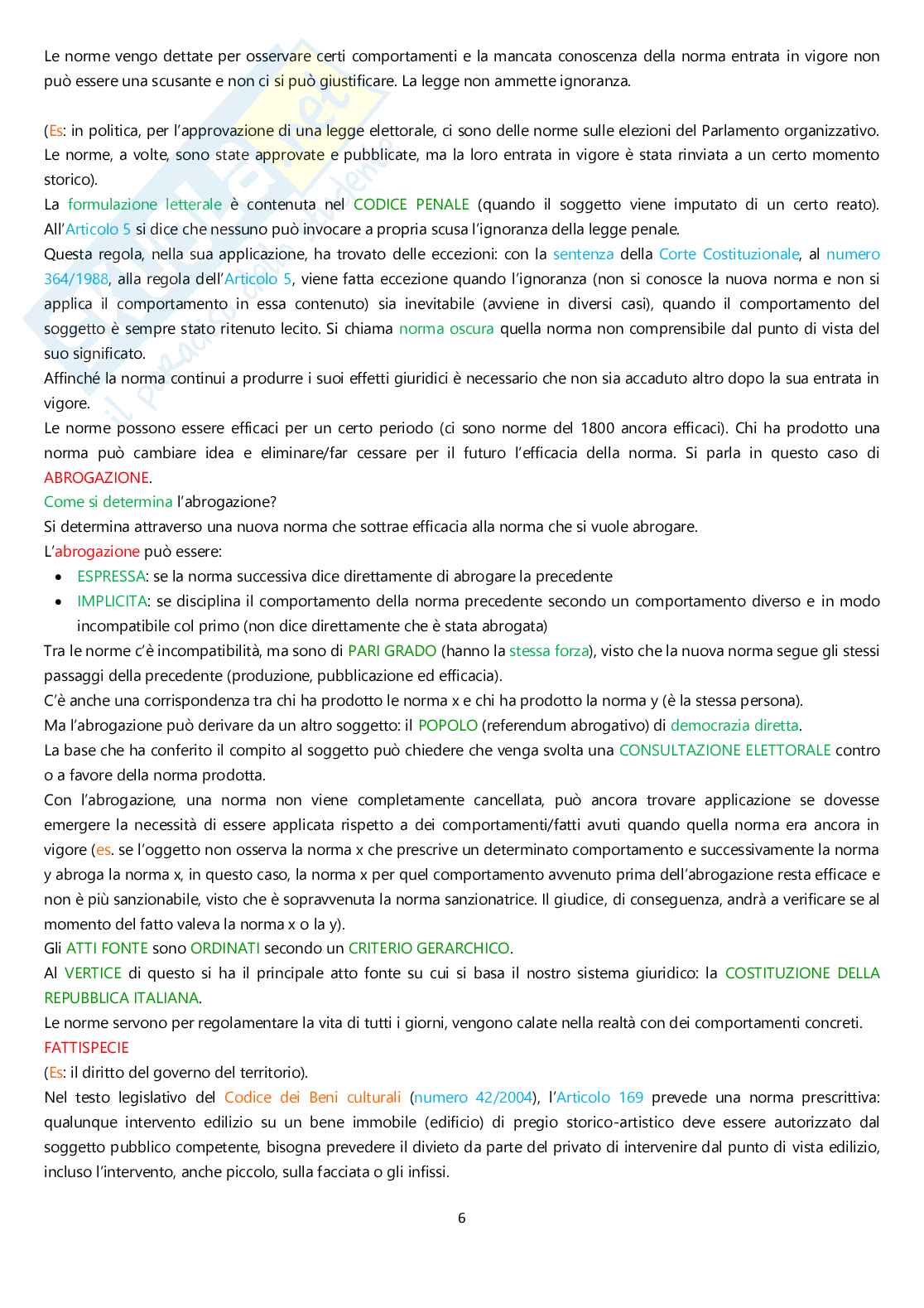 Le norme vengo dettate per osservare certi comportamenti e la mancata conoscenza della norma entrata in vigore non può essere una scusante e non ci si può giustificare. La legge non ammette ignoranza.

(Es: in politica, per l'approvazione di una legge elettorale, ci sono delle norme sulle elezioni del Parlamento organizzativo. Le norme, a volte, sono state approvate e pubblicate, ma la loro entrata in vigore è stata rinviata a un certo momento storico).
La formulazione letterale è contenuta nel CODICE PENALE (quando il soggetto viene imputato di un certo reato). All'Articolo 5 si dice che nessuno può invocare a propria scusa l'ignoranza della legge penale.
Questa regola, nella sua applicazione, ha trovato delle eccezioni: con la sentenza della Corte Costituzionale, al numero 364/1988, alla regola dell'Articolo 5, viene fatta eccezione quando l'ignoranza (non si conosce la nuova norma e non si applica il comportamento in essa contenuto) sia inevitabile (avviene in diversi casi), quando il comportamento del soggetto è sempre stato ritenuto lecito. Si chiama norma oscura quella norma non comprensibile dal punto di vista del suo significato.
Affinché la norma continui a produrre i suoi effetti giuridici è necessario che non sia accaduto altro dopo la sua entrata in vigore.
Le norme possono essere efficaci per un certo periodo (ci sono norme del 1800 ancora efficaci). Chi ha prodotto una norma può cambiare idea e eliminare/far cessare per il futuro l'efficacia della norma. Si parla in questo caso di ABROGAZIONE.
Come si determina l'abrogazione?
Si determina attraverso una nuova norma che sottrae efficacia alla norma che si vuole abrogare.
L'abrogazione può essere:
• ESPRESSA: se la norma successiva dice direttamente di abrogare la precedente
• IMPLICITA: se disciplina il comportamento della norma precedente secondo un comportamento diverso e in modo incompatibile col primo (non dice direttamente che è stata abrogata)
Tra le norme c'è incompatibilità, ma sono di PARI GRADO (hanno la stessa forza), visto che la nuova norma segue gli stessi passaggi della precedente (produzione, pubblicazione ed efficacia).
C'è anche una corrispondenza tra chi ha prodotto le norma x e chi ha prodotto la norma y (è la stessa persona).
Ma l'abrogazione può derivare da un altro soggetto: il POPOLO (referendum abrogativo) di democrazia diretta.
La base che ha conferito il compito al soggetto può chiedere che venga svolta una CONSULTAZIONE ELETTORALE contro o a favore della norma prodotta.
Con l'abrogazione, una norma non viene completamente cancellata, può ancora trovare applicazione se dovesse emergere la necessità di essere applicata rispetto a dei comportamenti/fatti avuti quando quella norma era ancora in vigore (es. se l'oggetto non osserva la norma x che prescrive un determinato comportamento e successivamente la norma y abroga la norma x, in questo caso, la norma x per quel comportamento avvenuto prima dell'abrogazione resta efficace e non è più sanzionabile, visto che è sopravvenuta la norma sanzionatrice. Il giudice, di conseguenza, andrà a verificare se al momento del fatto valeva la norma x o la y).
Gli ATTI FONTE sono ORDINATI secondo un CRITERIO GERARCHICO.
Al VERTICE di questo si ha il principale atto fonte su cui si basa il nostro sistema giuridico: la COSTITUZIONE DELLA REPUBBLICA ITALIANA.
Le norme servono per regolamentare la vita di tutti i giorni, vengono calate nella realtà con dei comportamenti concreti.
FATTISPECIE
(Es: il diritto del governo del territorio).
Nel testo legislativo del Codice dei Beni culturali (numero 42/2004), l'Articolo 169 prevede una norma prescrittiva: qualunque intervento edilizio su un bene immobile (edificio) di pregio storico-artistico deve essere autorizzato dal soggetto pubblico competente, bisogna prevedere il divieto da parte del privato di intervenire dal punto di vista edilizio, incluso l'intervento, anche piccolo, sulla facciata o gli infissi.

6